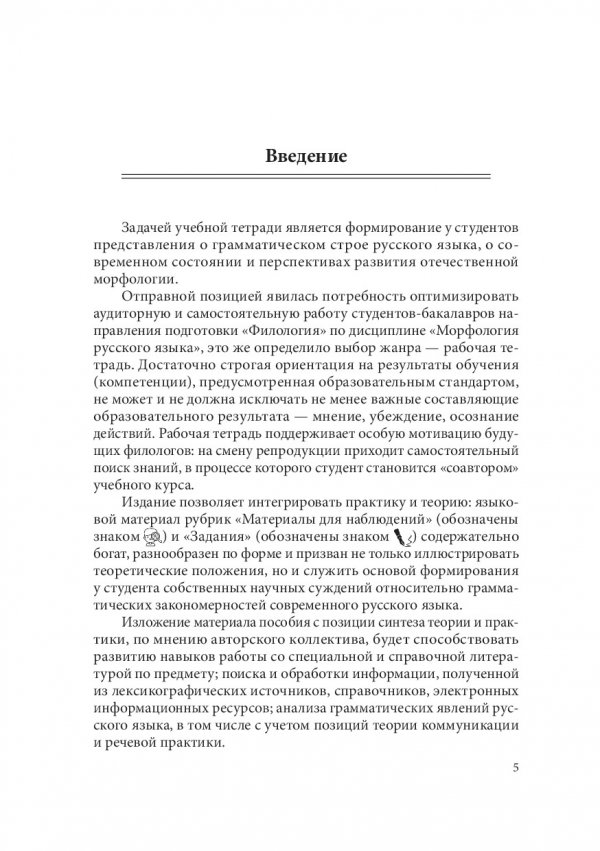 Введение

Задачей учебной тетради является формирование у студентов представления о грамматическом строе русского языка, о современном состоянии и перспективах развития отечественной морфологии.

Отправной позицией явилась потребность оптимизировать аудиторную и самостоятельную работу студентов-бакалавров направления подготовки «Филология» по дисциплине «Морфология русского языка», это же определило выбор жанра — рабочая тетрадь. Достаточно строгая ориентация на результаты обучения (компетенции), предусмотренная образовательным стандартом, не может и не должна исключать не менее важные составляющие образовательного результата — мнение, убеждение, осознание действий. Рабочая тетрадь поддерживает особую мотивацию будущих филологов: на смену репродукции приходит самостоятельный поиск знаний, в процессе которого студент становится «соавтором» учебного курса.

Издание позволяет интегрировать практику и теорию: языковой материал рубрик «Материалы для наблюдений» (обозначены знаком ) и «Задания» (обозначены знаком ) содержательно богат, разнообразен по форме и призван не только иллюстрировать теоретические положения, но и служить основой формирования у студента собственных научных суждений относительно грамматических закономерностей современного русского языка.

Изложение материала пособия с позиции синтеза теории и практики, по мнению авторского коллектива, будет способствовать развитию навыков работы со специальной и справочной литературой по предмету; поиска и обработки информации, полученной из лексикографических источников, справочников, электронных информационных ресурсов; анализа грамматических явлений русского языка, в том числе с учетом позиций теории коммуникации и речевой практики.

5